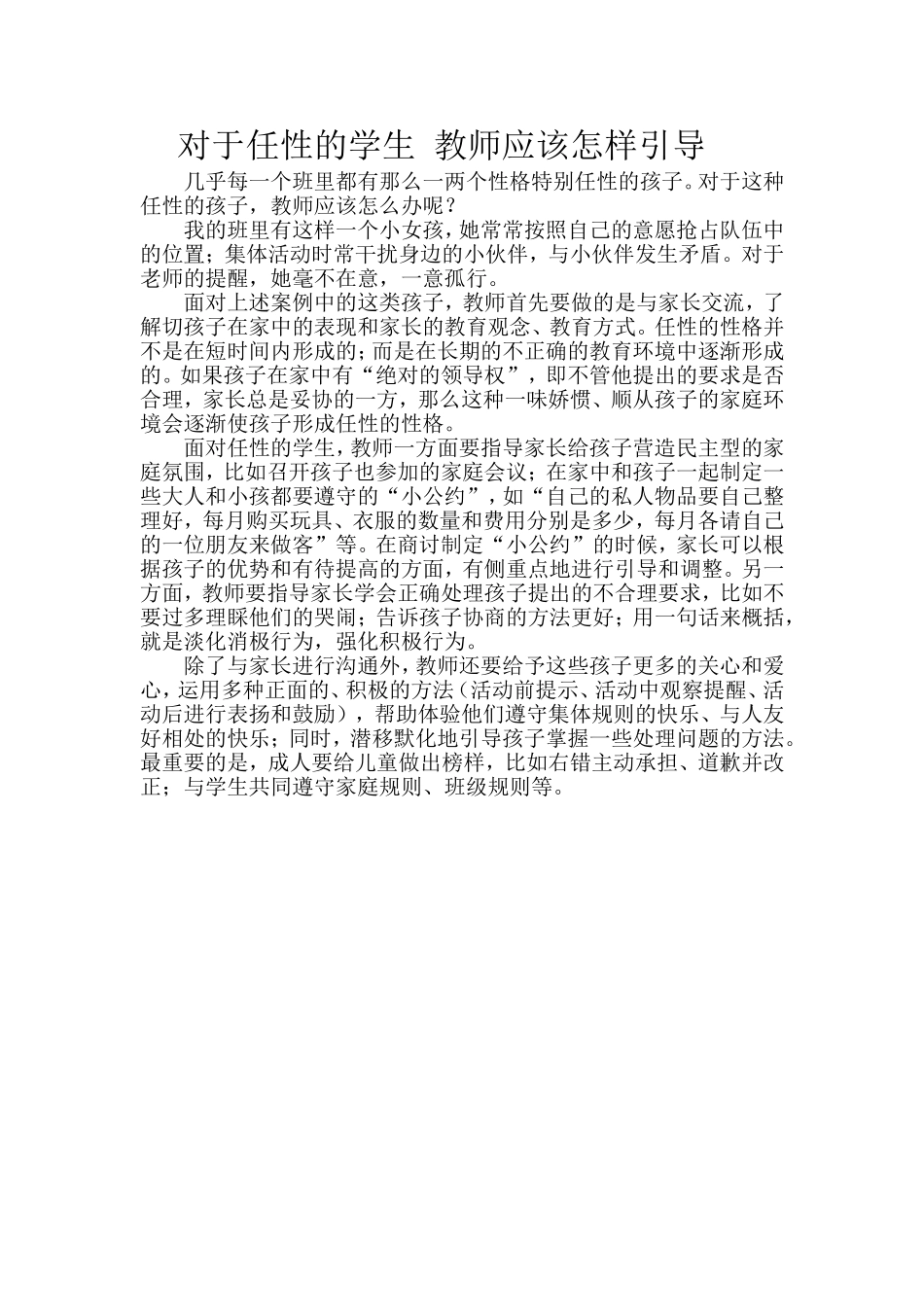 对于任性的学生 教师应该怎样引导

几乎每一个班里都有那么一两个性格特别任性的孩子。对于这种任性的孩子，教师应该怎么办呢？

我的班里有这样一个小女孩，她常常按照自己的意愿抢占队伍中的位置；集体活动时常干扰身边的小伙伴，与小伙伴发生矛盾。对于老师的提醒，她毫不在意，一意孤行。

面对上述案例中的这类孩子，教师首先要做的是与家长交流，了解切孩子在家中的表现和家长的教育观念、教育方式。任性的性格并不是在短时间内形成的；而是在长期的不正确的教育环境中逐渐形成的。如果孩子在家中有“绝对的领导权”，即不管他提出的要求是否合理，家长总是妥协的一方，那么这种一味娇惯、顺从孩子的家庭环境会逐渐使孩子形成任性的性格。

面对任性的学生，教师一方面要指导家长给孩子营造民主型的家庭氛围，比如召开孩子也参加的家庭会议；在家中和孩子一起制定一些大人和小孩都要遵守的“小公约”，如“自己的私人物品要自己整理好，每月购买玩具、衣服的数量和费用分别是多少，每月各请自己的一位朋友来做客”等。在商讨制定“小公约”的时候，家长可以根据孩子的优势和有待提高的方面，有侧重点地进行引导和调整。另一方面，教师要指导家长学会正确处理孩子提出的不合理要求，比如不要过多理睬他们的哭闹；告诉孩子协商的方法更好；用一句话来概括，就是淡化消极行为，强化积极行为。

除了与家长进行沟通外，教师还要给予这些孩子更多的关心和爱心，运用多种正面的、积极的方法（活动前提示、活动中观察提醒、活动后进行表扬和鼓励），帮助体验他们遵守集体规则的快乐、与人友好相处的快乐；同时，潜移默化地引导孩子掌握一些处理问题的方法。最重要的是，成人要给儿童做出榜样，比如右错主动承担、道歉并改正；与学生共同遵守家庭规则、班级规则等。